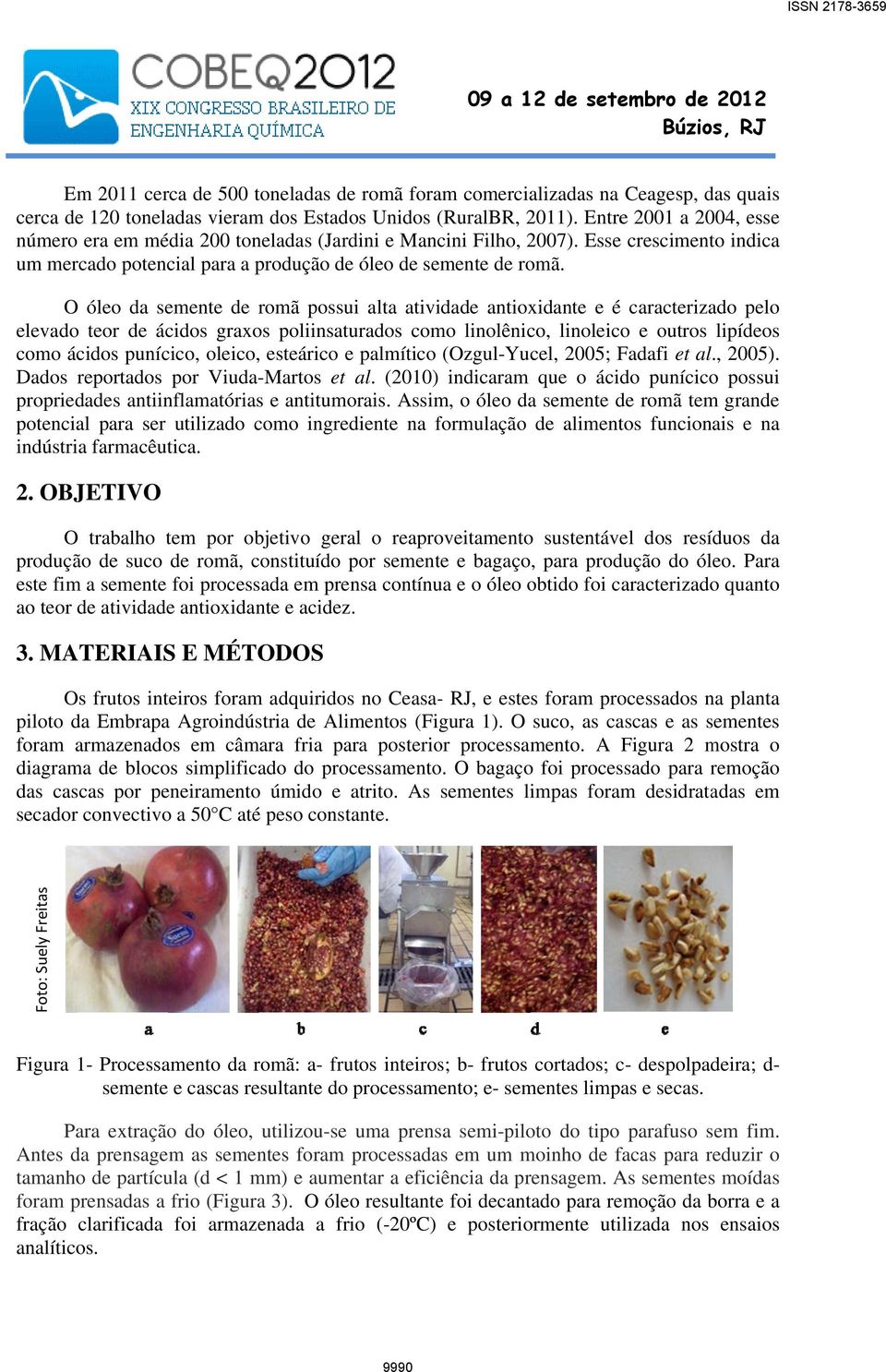 ISSN 2178-3659

COBEQ2012
XIX CONGRESSO BRASILEIRO DE ENGENHARIA QUÍMICA

09 a 12 de setembro de 2012
Búzios, RJ

Em 2011 cerca de 500 toneladas de romã foram comercializadas na Ceagesp, das quais cerca de 120 toneladas vieram dos Estados Unidos (RuralBR, 2011). Entre 2001 a 2004, esse número era em média 200 toneladas (Jardini e Mancini Filho, 2007). Esse crescimento indica um mercado potencial para a produção de óleo de semente de romã.

O óleo da semente de romã possui alta atividade antioxidante e é caracterizado pelo elevado teor de ácidos graxos poliinsaturados como linolênico, linoleico e outros lipídeos como ácidos punícico, oleico, esteárico e palmítico (Ozgul-Yucel, 2005; Fadafi et al., 2005). Dados reportados por Viuda-Martos et al. (2010) indicaram que o ácido punícico possui propriedades antiinflamatórias e antitumorais. Assim, o óleo da semente de romã tem grande potencial para ser utilizado como ingrediente na formulação de alimentos funcionais e na indústria farmacêutica.

2. OBJETIVO

O trabalho tem por objetivo geral o reaproveitamento sustentável dos resíduos da produção de suco de romã, constituído por semente e bagaço, para produção do óleo. Para este fim a semente foi processada em prensa contínua e o óleo obtido foi caracterizado quanto ao teor de atividade antioxidante e acidez.

3. MATERIAIS E MÉTODOS

Os frutos inteiros foram adquiridos no Ceasa- RJ, e estes foram processados na planta piloto da Embrapa Agroindústria de Alimentos (Figura 1). O suco, as cascas e as sementes foram armazenados em câmara fria para posterior processamento. A Figura 2 mostra o diagrama de blocos simplificado do processamento. O bagaço foi processado para remoção das cascas por peneiramento úmido e atrito. As sementes limpas foram desidratadas em secador convectivo a 50°C até peso constante.

Foto: Suely Freitas

a b c d e

Figura 1- Processamento da romã: a- frutos inteiros; b- frutos cortados; c- despolpadeira; d- semente e cascas resultante do processamento; e- sementes limpas e secas.

Para extração do óleo, utilizou-se uma prensa semi-piloto do tipo parafuso sem fim. Antes da prensagem as sementes foram processadas em um moinho de facas para reduzir o tamanho de partícula (d < 1 mm) e aumentar a eficiência da prensagem. As sementes moídas foram prensadas a frio (Figura 3). O óleo resultante foi decantado para remoção da borra e a fração clarificada foi armazenada a frio (-20ºC) e posteriormente utilizada nos ensaios analíticos.

9990